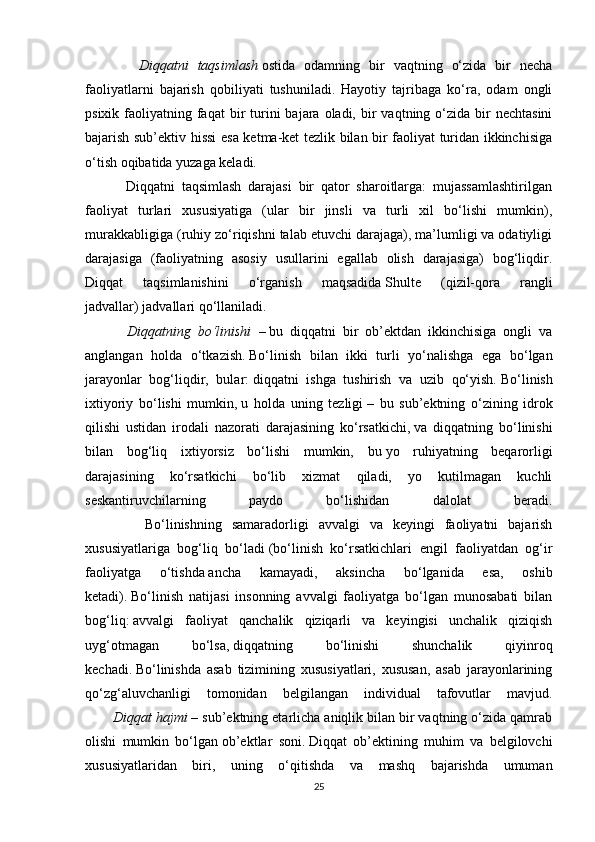 Diqqatni taqsimlash ostida odamning bir vaqtning o‘zida bir necha faoliyatlarni bajarish qobiliyati tushuniladi. Hayotiy tajribaga ko‘ra, odam ongli psixik faoliyatning faqat bir turini bajara oladi, bir vaqtning o‘zida bir nechtasini bajarish sub’ektiv hissi esa ketma-ket tezlik bilan bir faoliyat turidan ikkinchisiga o‘tish oqibatida yuzaga keladi.

Diqqatni taqsimlash darajasi bir qator sharoitlarga: mujassamlashtirilgan faoliyat turlari xususiyatiga (ular bir jinsli va turli xil bo‘lishi mumkin), murakkabligiga (ruhiy zo‘riqishni talab etuvchi darajaga), ma’lumligi va odatiyligi darajasiga (faoliyatning asosiy usullarini egallab olish darajasiga) bog‘liqdir. Diqqat taqsimlanishini o‘rganish maqsadida Shulte (qizil-qora rangli jadvallar) jadvallari qo‘llaniladi.

Diqqatning bo‘linishi – bu diqqatni bir ob’ektdan ikkinchisiga ongli va anglangan holda o‘tkazish. Bo‘linish bilan ikki turli yo‘nalishga ega bo‘lgan jarayonlar bog‘liqdir, bular: diqqatni ishga tushirish va uzib qo‘yish. Bo‘linish ixtiyoriy bo‘lishi mumkin, u holda uning tezligi – bu sub’ektning o‘zining idrok qilishi ustidan irodali nazorati darajasining ko‘rsatkichi, va diqqatning bo‘linishi bilan bog‘liq ixtiyorsiz bo‘lishi mumkin, bu yo ruhiyatning beqarorligi darajasining ko‘rsatkichi bo‘lib xizmat qiladi, yo kutilmagan kuchli seskantiruvchilarning paydo bo‘lishidan dalolat beradi.

Bo‘linishning samaradorligi avvalgi va keyingi faoliyatni bajarish xususiyatlariga bog‘liq bo‘ladi (bo‘linish ko‘rsatkichlari engil faoliyatdan og‘ir faoliyatga o‘tishda ancha kamayadi, aksincha bo‘lganida esa, oshib ketadi). Bo‘linish natijasi insonning avvalgi faoliyatga bo‘lgan munosabati bilan bog‘liq: avvalgi faoliyat qanchalik qiziqarli va keyingisi unchalik qiziqish uyg‘otmagan bo‘lsa, diqqatning bo‘linishi shunchalik qiyinroq kechadi. Bo‘linishda asab tizimining xususiyatlari, xususan, asab jarayonlarining qo‘zg‘aluvchanligi tomonidan belgilangan individual tafovutlar mavjud.

Diqqat hajmi – sub’ektning etarlicha aniqlik bilan bir vaqtning o‘zida qamrab olishi mumkin bo‘lgan ob’ektlar soni. Diqqat ob’ektining muhim va belgilovchi xususiyatlaridan biri, uning o‘qitishda va mashq bajarishda umuman

25